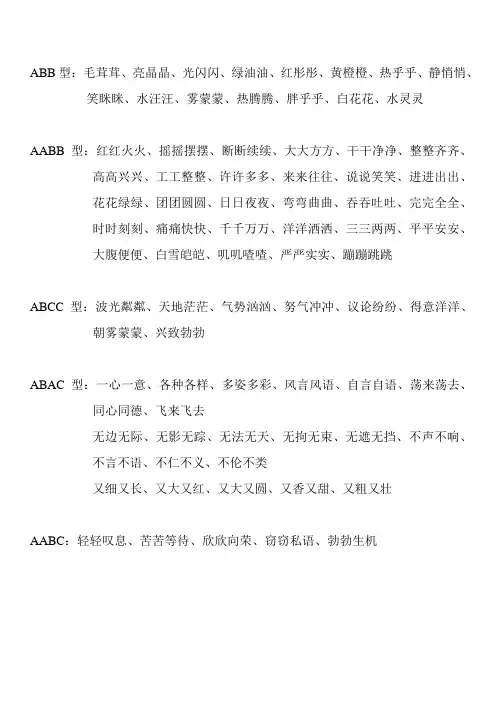 ABB 型：毛茸茸、亮晶晶、光闪闪、绿油油、红彤彤、黄橙橙、热乎乎、静悄悄、笑眯眯、水汪汪、雾蒙蒙、热腾腾、胖乎乎、白花花、水灵灵

AABB 型：红红火火、摇摇摆摆、断断续续、大大方方、干干净净、整整齐齐、高高兴兴、工工整整、许许多多、来来往往、说说笑笑、进进出出、花花绿绿、团团圆圆、日日夜夜、弯弯曲曲、吞吞吐吐、完完全全、时时刻刻、痛痛快快、千千万万、洋洋洒洒、三三两两、平平安安、大腹便便、白雪皑皑、叽叽喳喳、严严实实、蹦蹦跳跳

ABCC 型：波光粼粼、天地茫茫、气势汹汹、怒气冲冲、议论纷纷、得意洋洋、朝雾蒙蒙、兴致勃勃

ABAC 型：一心一意、各种各样、多姿多彩、风言风语、自言自语、荡来荡去、同心同德、飞来飞去
无边无际、无影无踪、无法无天、无拘无束、无遮无挡、不声不响、不言不语、不仁不义、不伦不类
又细又长、又大又红、又大又圆、又香又甜、又粗又壮

AABC：轻轻叹息、苦苦等待、欣欣向荣、窃窃私语、勃勃生机